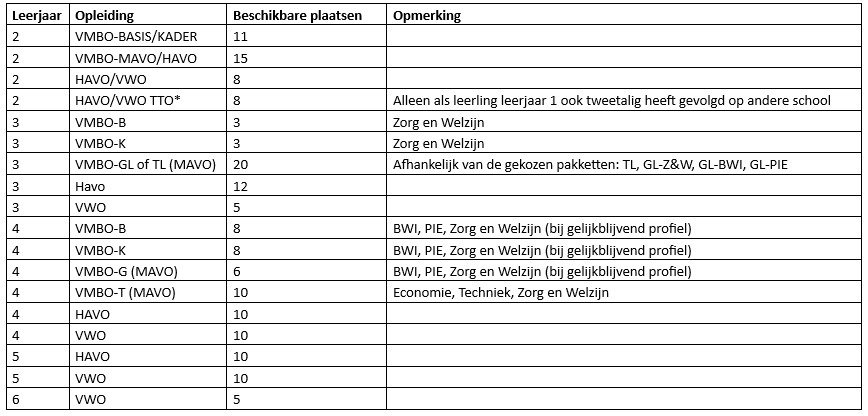 | Leerjaar | Opleiding | Beschikbare plaatsen | Opmerking |
|---|---|---|---|
| 2 | VMBO-BASIS/KADER | 11 | |
| 2 | VMBO-MAVO/HAVO | 15 | |
| 2 | HAVO/VWO | 8 | |
| 2 | HAVO/VWO TTO* | 8 | Alleen als leerling leerjaar 1 ook tweetalig heeft gevolgd op andere school |
| 3 | VMBO-B | 3 | Zorg en Welzijn |
| 3 | VMBO-K | 3 | Zorg en Welzijn |
| 3 | VMBO-GL of TL (MAVO) | 20 | Afhankelijk van de gekozen pakketten: TL, GL-Z&W, GL-BWI, GL-PIE |
| 3 | Havo | 12 | |
| 3 | VWO | 5 | |
| 4 | VMBO-B | 8 | BWI, PIE, Zorg en Welzijn (bij gelijkblijvend profiel) |
| 4 | VMBO-K | 8 | BWI, PIE, Zorg en Welzijn (bij gelijkblijvend profiel) |
| 4 | VMBO-G (MAVO) | 6 | BWI, PIE, Zorg en Welzijn (bij gelijkblijvend profiel) |
| 4 | VMBO-T (MAVO) | 10 | Economie, Techniek, Zorg en Welzijn |
| 4 | HAVO | 10 | |
| 4 | VWO | 10 | |
| 5 | HAVO | 10 | |
| 5 | VWO | 10 | |
| 6 | VWO | 5 | |